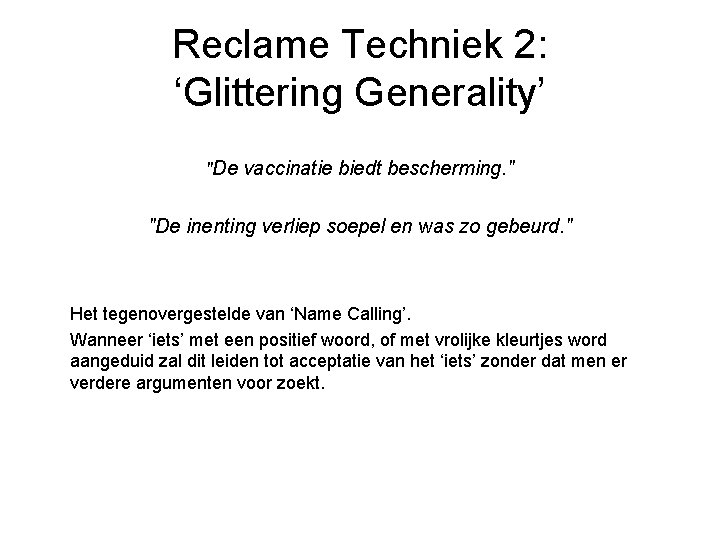 Reclame Techniek 2:
‘Glittering Generality’

"De vaccinatie biedt bescherming."

"De inenting verliep soepel en was zo gebeurd."

Het tegenovergestelde van ‘Name Calling’.

Wanneer ‘iets’ met een positief woord, of met vrolijke kleurtjes word aangeduid zal dit leiden tot acceptatie van het ‘iets’ zonder dat men er verdere argumenten voor zoekt.